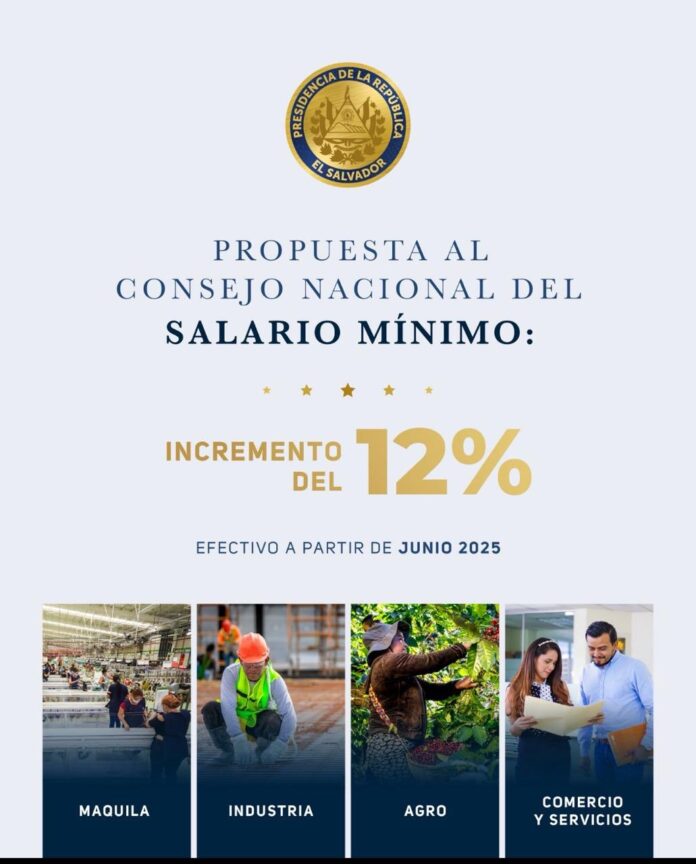 PRESIDENCIA DE LA REPÚBLICA
EL SALVADOR

PROPUESTA AL CONSEJO NACIONAL DEL SALARIO MÍNIMO:

INCREMENTO DEL 12%

EFECTIVO A PARTIR DE JUNIO 2025

MAQUILA

INDUSTRIA

AGRO

COMERCIO Y SERVICIOS